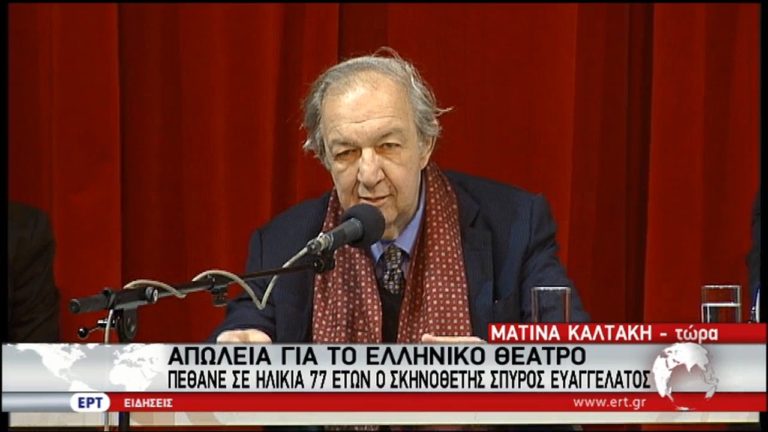 ΜΑΤΙΝΑ ΚΑΛΤΑΚΗ - τώρα

ΑΠΩΛΕΙΑ ΓΙΑ ΤΟ ΕΛΛΗΝΙΚΟ ΘΕΑΤΡΟ
ΠΕΘΑΝΕ ΣΕ ΗΛΙΚΙΑ 77 ΕΤΩΝ Ο ΣΚΗΝΟΘΕΤΗΣ ΣΠΥΡΟΣ ΕΥΑΓΓΕΛΑΤΟΣ

ΕΡΤ ΕΙΔΗΣΕΙΣ

www.ert.gr